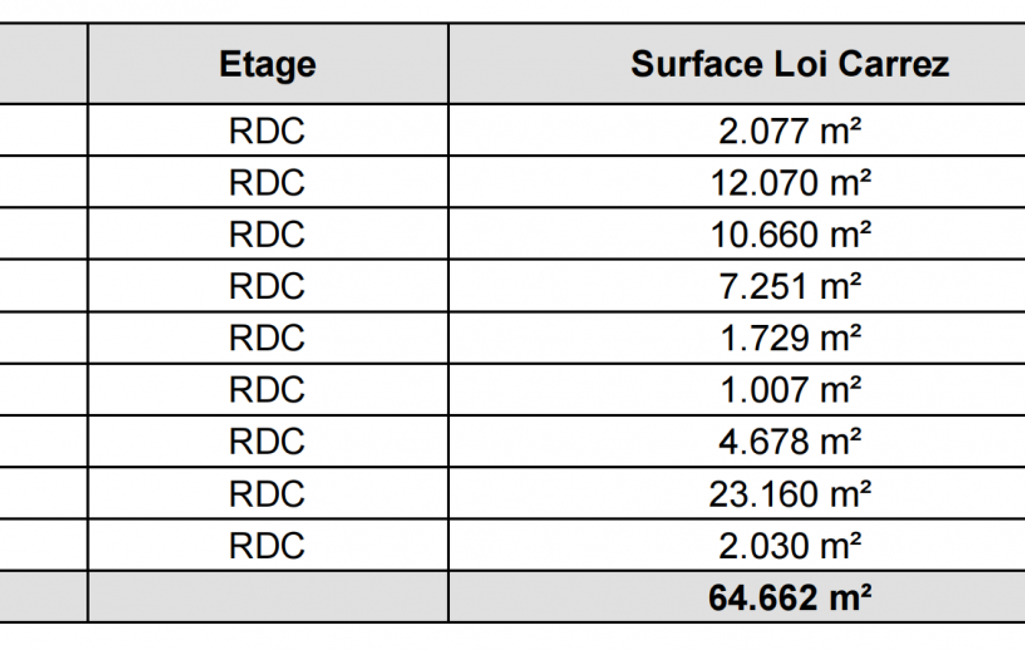 |  | Etage | Surface Loi Carrez |
|---|---|---|
|  | RDC | 2.077 m² |
|  | RDC | 12.070 m² |
|  | RDC | 10.660 m² |
|  | RDC | 7.251 m² |
|  | RDC | 1.729 m² |
|  | RDC | 1.007 m² |
|  | RDC | 4.678 m² |
|  | RDC | 23.160 m² |
|  | RDC | 2.030 m² |
|  |  | 64.662 m² |